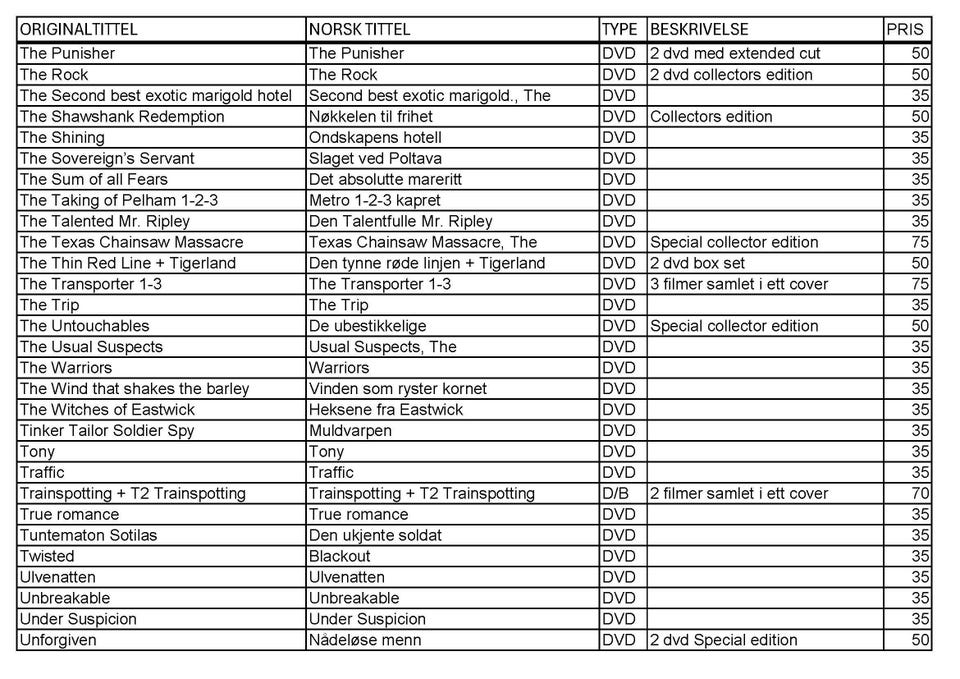 | ORIGINALTITTEL | NORSK TITTEL | TYPE | BESKRIVELSE | PRIS |
|---|---|---|---|---|
| The Punisher | The Punisher | DVD | 2 dvd med extended cut | 50 |
| The Rock | The Rock | DVD | 2 dvd collectors edition | 50 |
| The Second best exotic marigold hotel | Second best exotic marigold., The | DVD | | 35 |
| The Shawshank Redemption | Nøkkelen til frihet | DVD | Collectors edition | 50 |
| The Shining | Ondskapens hotell | DVD | | 35 |
| The Sovereign's Servant | Slaget ved Poltava | DVD | | 35 |
| The Sum of all Fears | Det absolutte mareritt | DVD | | 35 |
| The Taking of Pelham 1-2-3 | Metro 1-2-3 kapret | DVD | | 35 |
| The Talented Mr. Ripley | Den Talentfulle Mr. Ripley | DVD | | 35 |
| The Texas Chainsaw Massacre | Texas Chainsaw Massacre, The | DVD | Special collector edition | 75 |
| The Thin Red Line + Tigerland | Den tynne røde linjen + Tigerland | DVD | 2 dvd box set | 50 |
| The Transporter 1-3 | The Transporter 1-3 | DVD | 3 filmer samlet i ett cover | 75 |
| The Trip | The Trip | DVD | | 35 |
| The Untouchables | De ubestikkelige | DVD | Special collector edition | 50 |
| The Usual Suspects | Usual Suspects, The | DVD | | 35 |
| The Warriors | Warriors | DVD | | 35 |
| The Wind that shakes the barley | Vinden som ryster kornet | DVD | | 35 |
| The Witches of Eastwick | Heksene fra Eastwick | DVD | | 35 |
| Tinker Tailor Soldier Spy | Muldvarpen | DVD | | 35 |
| Tony | Tony | DVD | | 35 |
| Traffic | Traffic | DVD | | 35 |
| Trainspotting + T2 Trainspotting | Trainspotting + T2 Trainspotting | D/B | 2 filmer samlet i ett cover | 70 |
| True romance | True romance | DVD | | 35 |
| Tuntematon Sotilas | Den ukjente soldat | DVD | | 35 |
| Twisted | Blackout | DVD | | 35 |
| Ulvenatten | Ulvenatten | DVD | | 35 |
| Unbreakable | Unbreakable | DVD | | 35 |
| Under Suspicion | Under Suspicion | DVD | | 35 |
| Unforgiven | Nådeløse menn | DVD | 2 dvd Special edition | 50 |